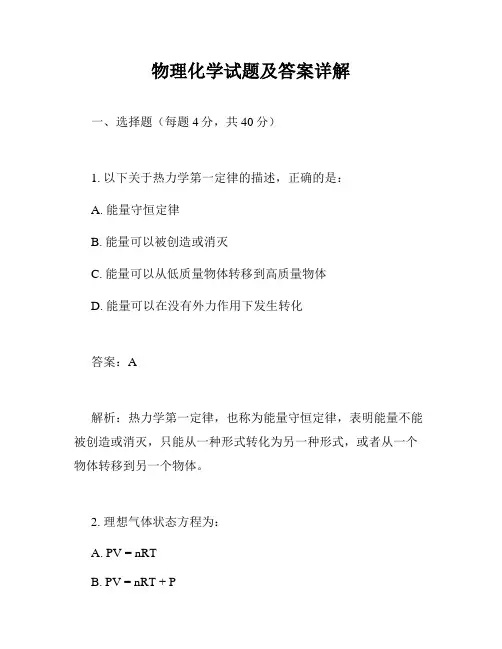 物理化学试题及答案详解

一、选择题（每题 4 分，共 40 分）

1. 以下关于热力学第一定律的描述，正确的是：

A. 能量守恒定律

B. 能量可以被创造或消灭

C. 能量可以从低质量物体转移到高质量物体

D. 能量可以在没有外力作用下发生转化

答案：A

解析：热力学第一定律，也称为能量守恒定律，表明能量不能被创造或消灭，只能从一种形式转化为另一种形式，或者从一个物体转移到另一个物体。

2. 理想气体状态方程为：

A. $PV = nRT$

B. $PV = nRT + P$